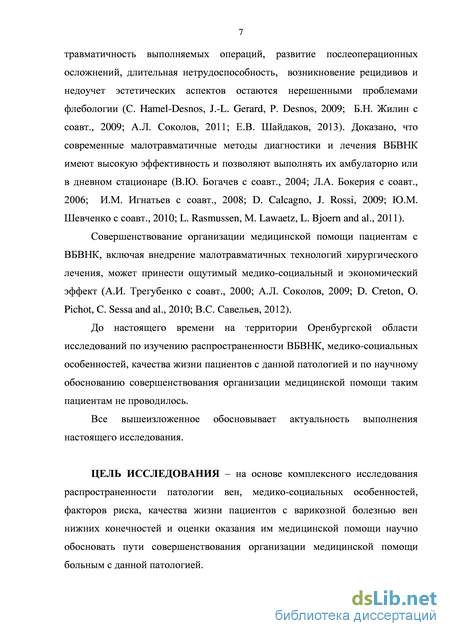 7

травматичность выполняемых операций, развитие послеоперационных осложнений, длительная нетрудоспособность, возникновение рецидивов и недоучет эстетических аспектов остаются нерешенными проблемами флебологии (C. Hamel-Desnos, J.-L. Gerard, P. Desnos, 2009; Б.Н. Жилин с соавт., 2009; А.Л. Соколов, 2011; Е.В. Шайдаков, 2013). Доказано, что современные малотравматичные методы диагностики и лечения ВБВНК имеют высокую эффективность и позволяют выполнять их амбулаторно или в дневном стационаре (В.Ю. Богачев с соавт., 2004; Л.А. Бокерия с соавт., 2006; И.М. Игнатьев с соавт., 2008; D. Calcagno, J. Rossi, 2009; Ю.М. Шевченко с соавт., 2010; L. Rasmussen, M. Lawaetz, L. Bjoern and al., 2011).

Совершенствование организации медицинской помощи пациентам с ВБВНК, включая внедрение малотравматичных технологий хирургического лечения, может принести ощутимый медико-социальный и экономический эффект (А.И. Трегубенко с соавт., 2000; А.Л. Соколов, 2009; D. Creton, O. Pichot, C. Sessa and al., 2010; В.С. Савельев, 2012).

До настоящего времени на территории Оренбургской области исследований по изучению распространенности ВБВНК, медико-социальных особенностей, качества жизни пациентов с данной патологией и по научному обоснованию совершенствования организации медицинской помощи таким пациентам не проводилось.

Все вышеизложенное обосновывает актуальность выполнения настоящего исследования.

ЦЕЛЬ ИССЛЕДОВАНИЯ – на основе комплексного исследования распространенности патологии вен, медико-социальных особенностей, факторов риска, качества жизни пациентов с варикозной болезнью вен нижних конечностей и оценки оказания им медицинской помощи научно обосновать пути совершенствования организации медицинской помощи больным с данной патологией.

dsLib.net
библиотека диссертаций